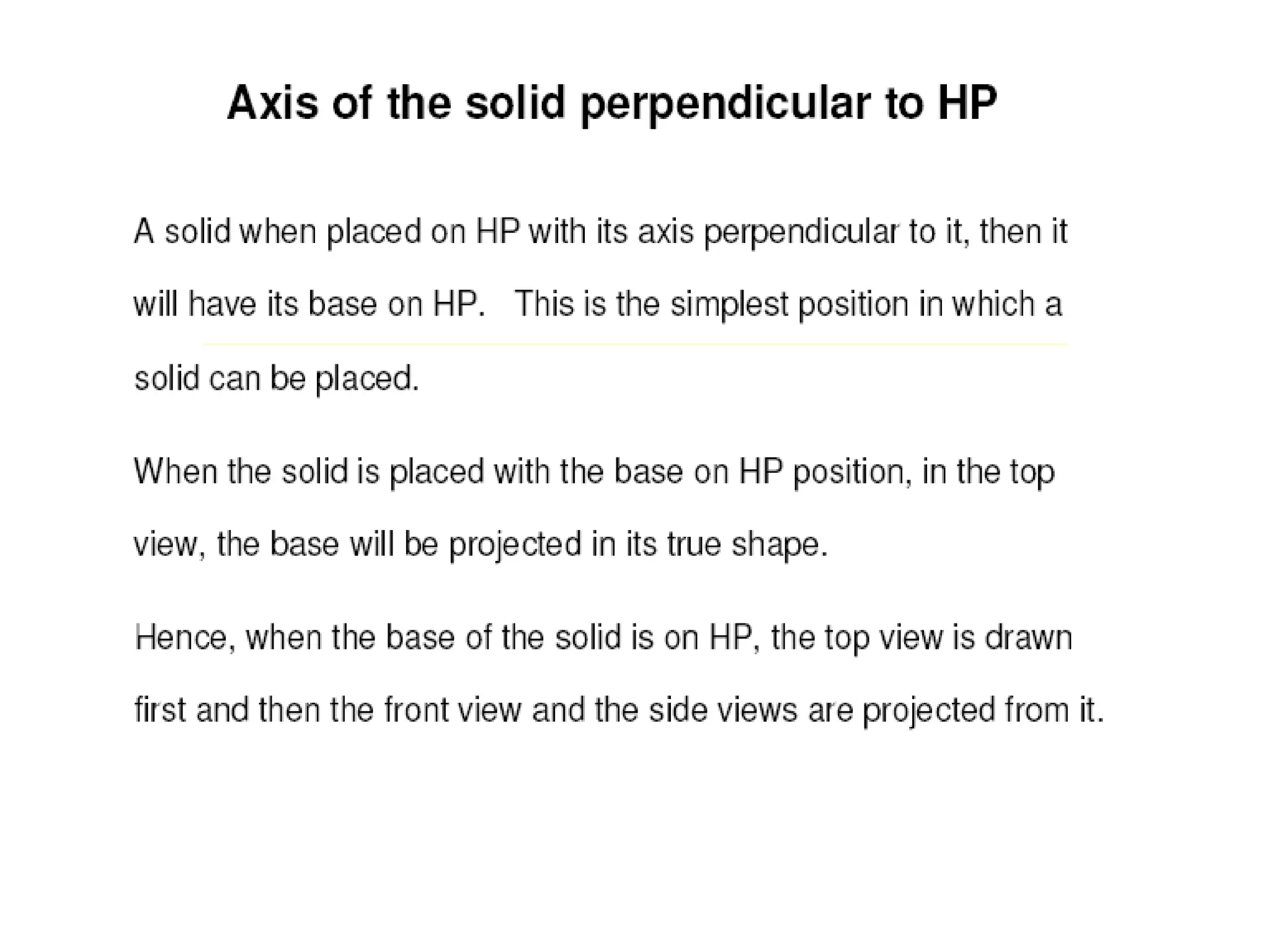 Axis of the solid perpendicular to HP

A solid when placed on HP with its axis perpendicular to it, then it will have its base on HP. This is the simplest position in which a solid can be placed.

When the solid is placed with the base on HP position, in the top view, the base will be projected in its true shape.

Hence, when the base of the solid is on HP, the top view is drawn first and then the front view and the side views are projected from it.